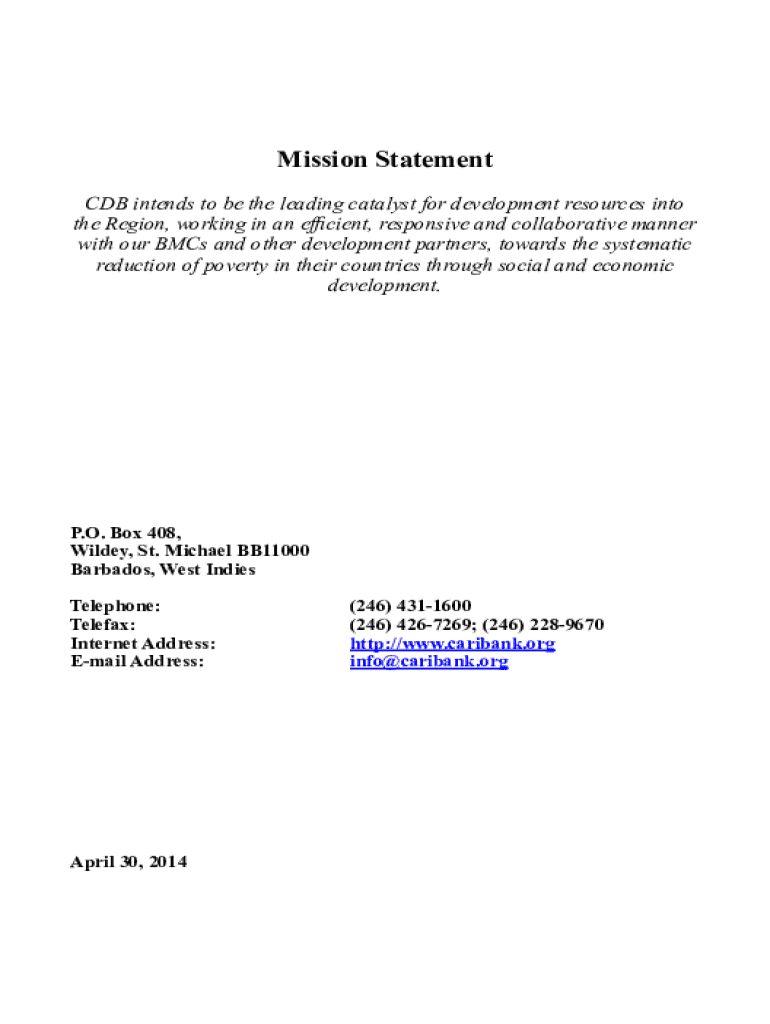 Mission Statement

CDB intends to be the leading catalyst for development resources into the Region, working in an efficient, responsive and collaborative manner with our BMCs and other development partners, towards the systematic reduction of poverty in their countries through social and economic development.

P.O. Box 408,
Wildey, St. Michael BB11000
Barbados, West Indies

| | |
|---|---|
| Telephone: | (246) 431-1600 |
| Telefax: | (246) 426-7269; (246) 228-9670 |
| Internet Address: | http://www.caribank.org |
| E-mail Address: | info@caribank.org |

April 30, 2014